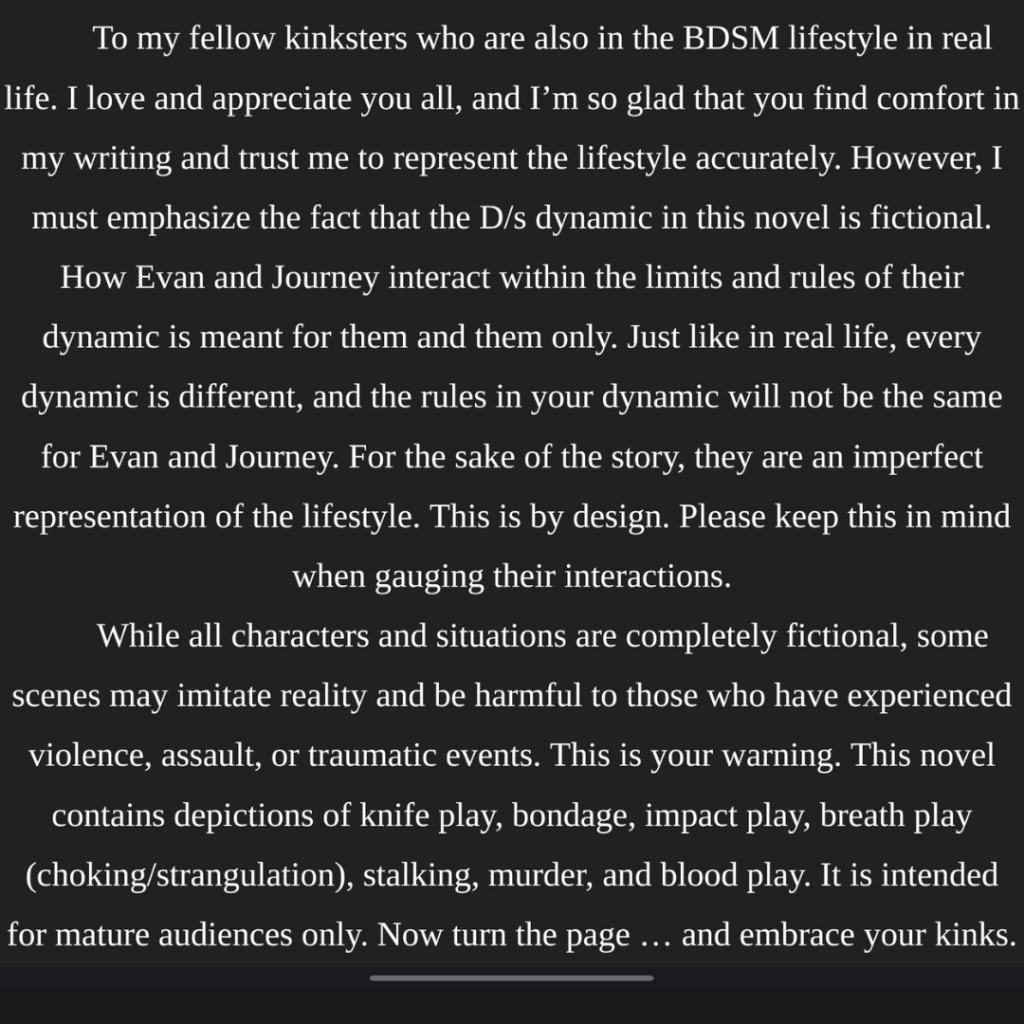 To my fellow kinksters who are also in the BDSM lifestyle in real life. I love and appreciate you all, and I’m so glad that you find comfort in my writing and trust me to represent the lifestyle accurately. However, I must emphasize the fact that the D/s dynamic in this novel is fictional. How Evan and Journey interact within the limits and rules of their dynamic is meant for them and them only. Just like in real life, every dynamic is different, and the rules in your dynamic will not be the same for Evan and Journey. For the sake of the story, they are an imperfect representation of the lifestyle. This is by design. Please keep this in mind when gauging their interactions.

While all characters and situations are completely fictional, some scenes may imitate reality and be harmful to those who have experienced violence, assault, or traumatic events. This is your warning. This novel contains depictions of knife play, bondage, impact play, breath play (choking/strangulation), stalking, murder, and blood play. It is intended for mature audiences only. Now turn the page … and embrace your kinks.